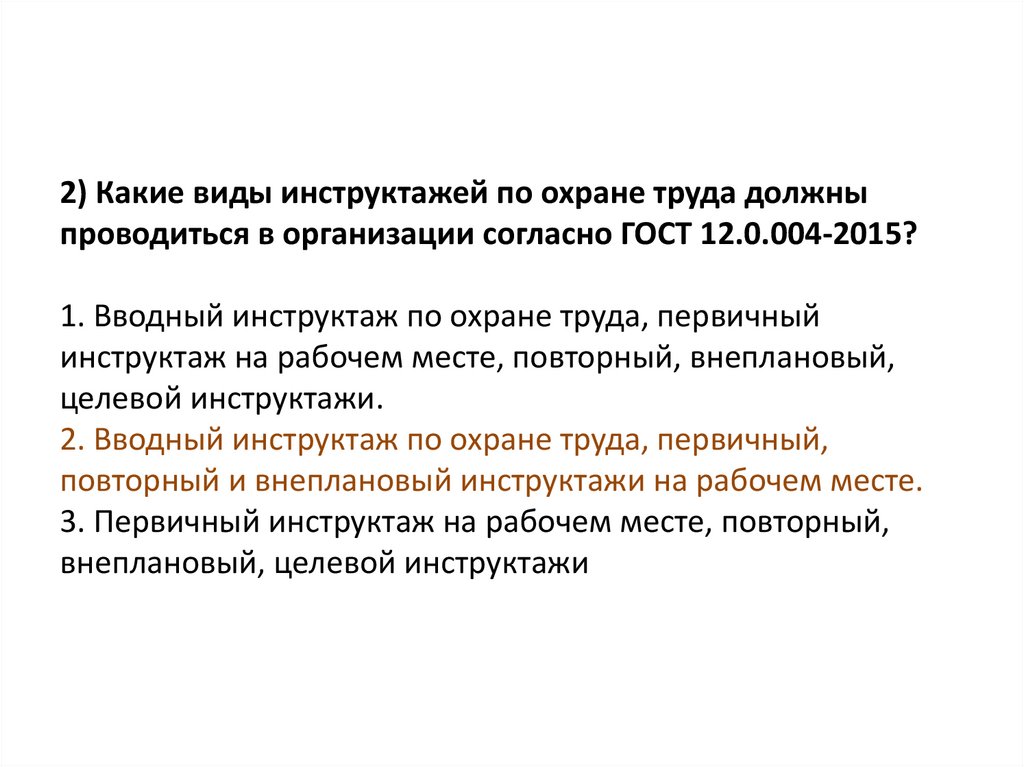 2) Какие виды инструктажей по охране труда должны проводиться в организации согласно ГОСТ 12.0.004-2015?

1. Вводный инструктаж по охране труда, первичный инструктаж на рабочем месте, повторный, внеплановый, целевой инструктажи.
2. Вводный инструктаж по охране труда, первичный, повторный и внеплановый инструктажи на рабочем месте.
3. Первичный инструктаж на рабочем месте, повторный, внеплановый, целевой инструктажи